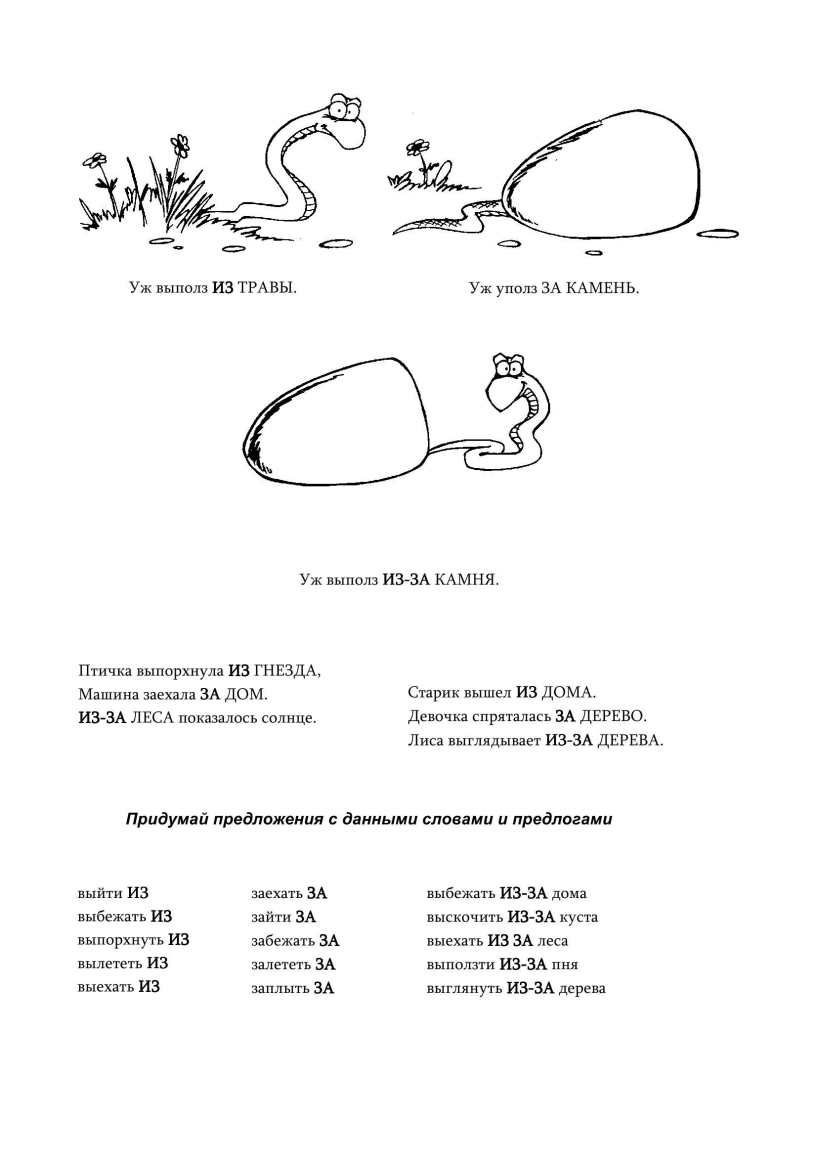 Уж выполз ИЗ ТРАВЫ.

Уж уполз ЗА КАМЕНЬ.

Уж выполз ИЗ-ЗА КАМНЯ.

Птичка выпорхнула ИЗ ГНЕЗДА,
Машина заехала ЗА ДОМ.
ИЗ-ЗА ЛЕСА показалось солнце.

Старик вышел ИЗ ДОМА.
Девочка спряталась ЗА ДЕРЕВО.
Лиса выглядывает ИЗ-ЗА ДЕРЕВА.

Придумай предложения с данными словами и предлогами

выйти ИЗ
выбежать ИЗ
выпорхнуть ИЗ
вылететь ИЗ
выехать ИЗ

заехать ЗА
зайти ЗА
забежать ЗА
залететь ЗА
заплыть ЗА

выбежать ИЗ-ЗА дома
выскочить ИЗ-ЗА куста
выехать ИЗ ЗА леса
выползти ИЗ-ЗА пня
выглянуть ИЗ-ЗА дерева